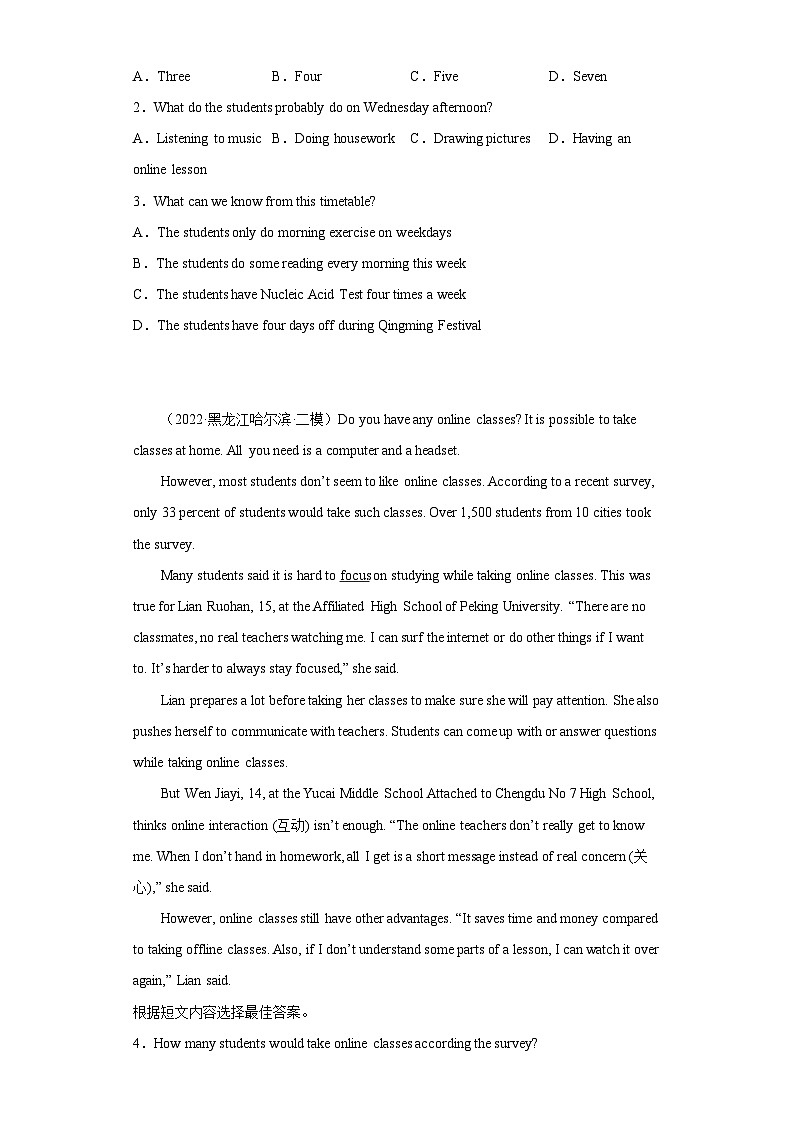 A．Three　　B．Four　　C．Five　　D．Seven

2．What do the students probably do on Wednesday afternoon?

A．Listening to music　B．Doing housework　C．Drawing pictures　D．Having an online lesson

3．What can we know from this timetable?

A．The students only do morning exercise on weekdays

B．The students do some reading every morning this week

C．The students have Nucleic Acid Test four times a week

D．The students have four days off during Qingming Festival

（2022·黑龙江哈尔滨·二模）Do you have any online classes? It is possible to take classes at home. All you need is a computer and a headset.

However, most students don't seem to like online classes. According to a recent survey, only 33 percent of students would take such classes. Over 1,500 students from 10 cities took the survey.

Many students said it is hard to focus on studying while taking online classes. This was true for Lian Ruohan, 15, at the Affiliated High School of Peking University. "There are no classmates, no real teachers watching me. I can surf the internet or do other things if I want to. It's harder to always stay focused," she said.

Lian prepares a lot before taking her classes to make sure she will pay attention. She also pushes herself to communicate with teachers. Students can come up with or answer questions while taking online classes.

But Wen Jiayi, 14, at the Yucai Middle School Attached to Chengdu No 7 High School, thinks online interaction (互动) isn't enough. "The online teachers don't really get to know me. When I don't hand in homework, all I get is a short message instead of real concern (关心)," she said.

However, online classes still have other advantages. "It saves time and money compared to taking offline classes. Also, if I don't understand some parts of a lesson, I can watch it over again," Lian said.

根据短文内容选择最佳答案。

4．How many students would take online classes according the survey?